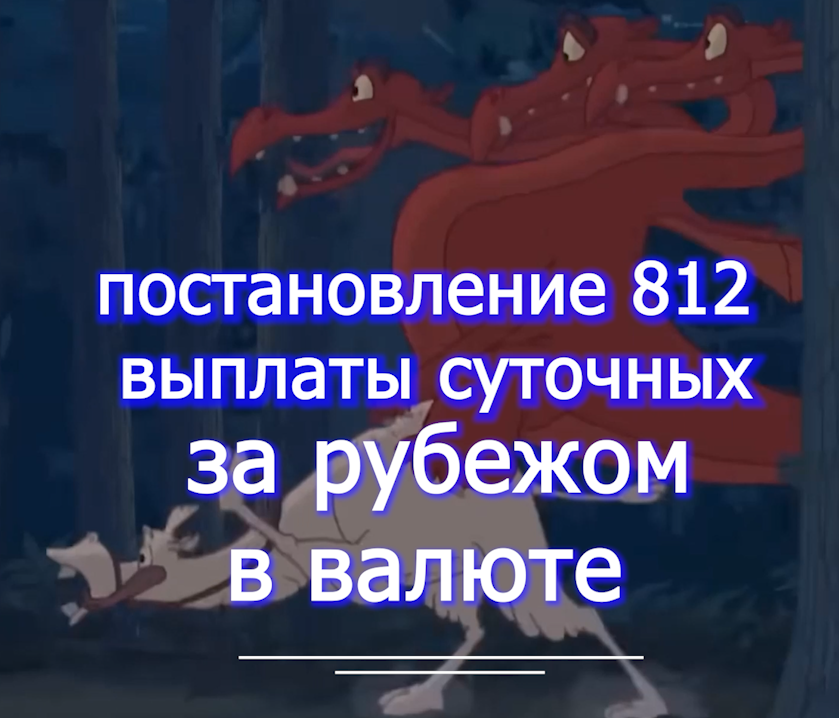 постановление 812
выплаты суточных
за рубежом
в валюте